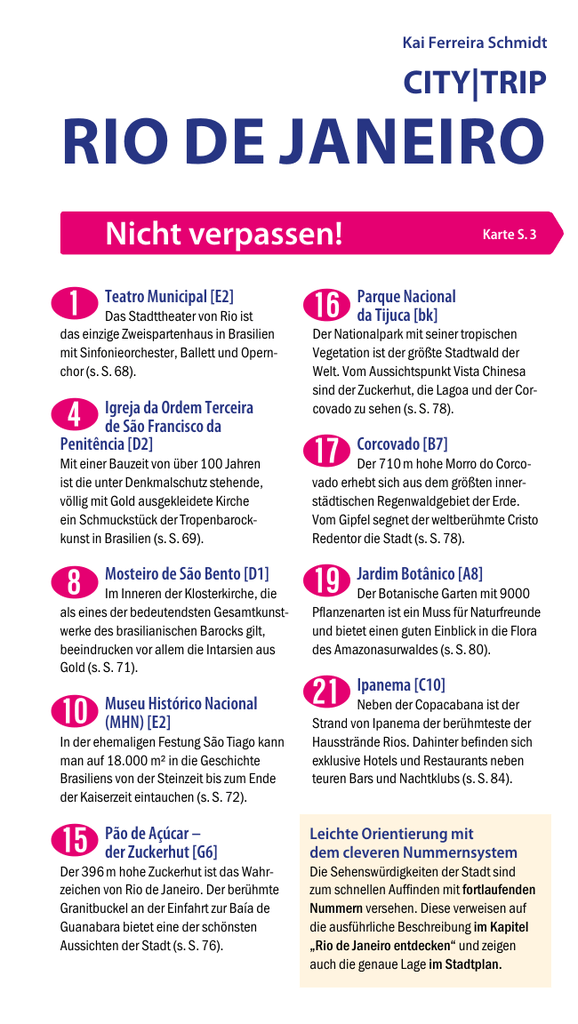 Kai Ferreira Schmidt

CITY|TRIP

RIO DE JANEIRO

Nicht verpassen!

Karte S. 3

1 Teatro Municipal [E2]
Das Stadttheater von Rio ist das einzige Zweispartenhaus in Brasilien mit Sinfonieorchester, Ballett und Opernchor (s. S. 68).

4 Igreja da Ordem Terceira de São Francisco da Penitência [D2]
Mit einer Bauzeit von über 100 Jahren ist die unter Denkmalschutz stehende, völlig mit Gold ausgekleidete Kirche ein Schmuckstück der Tropenbarockkunst in Brasilien (s. S. 69).

8 Mosteiro de São Bento [D1]
Im Inneren der Klosterkirche, die als eines der bedeutendsten Gesamtkunstwerke des brasilianischen Barocks gilt, beeindrucken vor allem die Intarsien aus Gold (s. S. 71).

10 Museu Histórico Nacional (MHN) [E2]
In der ehemaligen Festung São Tiago kann man auf 18.000 m² in die Geschichte Brasiliens von der Steinzeit bis zum Ende der Kaiserzeit eintauchen (s. S. 72).

15 Pão de Açúcar – der Zuckerhut [G6]
Der 396 m hohe Zuckerhut ist das Wahrzeichen von Rio de Janeiro. Der berühmte Granitbuckel an der Einfahrt zur Baía de Guanabara bietet eine der schönsten Aussichten der Stadt (s. S. 76).

16 Parque Nacional da Tijuca [bk]
Der Nationalpark mit seiner tropischen Vegetation ist der größte Stadtwald der Welt. Vom Aussichtspunkt Vista Chinesa sind der Zuckerhut, die Lagoa und der Corcovado zu sehen (s. S. 78).

17 Corcovado [B7]
Der 710 m hohe Morro do Corcovado erhebt sich aus dem größten innerstädtischen Regenwaldgebiet der Erde. Vom Gipfel segnet der weltberühmte Cristo Redentor die Stadt (s. S. 78).

19 Jardim Botânico [A8]
Der Botanische Garten mit 9000 Pflanzenarten ist ein Muss für Naturfreunde und bietet einen guten Einblick in die Flora des Amazonasurwaldes (s. S. 80).

21 Ipanema [C10]
Neben der Copacabana ist der Strand von Ipanema der berühmteste der Hausstrände Rios. Dahinter befinden sich exklusive Hotels und Restaurants neben teuren Bars und Nachtklubs (s. S. 84).

Leichte Orientierung mit dem cleveren Nummernsystem
Die Sehenswürdigkeiten der Stadt sind zum schnellen Auffinden mit fortlaufenden Nummern versehen. Diese verweisen auf die ausführliche Beschreibung im Kapitel „Rio de Janeiro entdecken“ und zeigen auch die genaue Lage im Stadtplan.